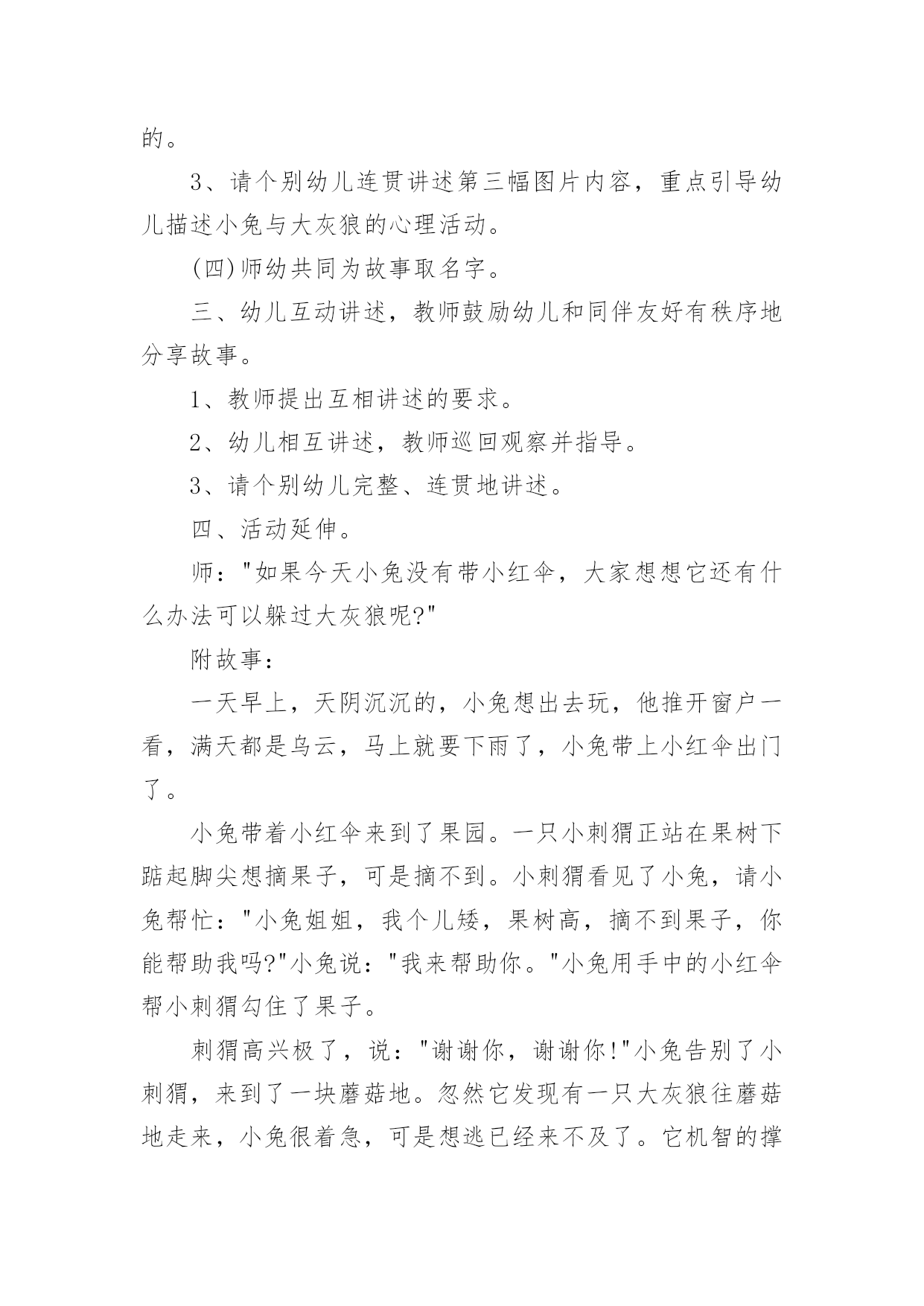 的。

3、请个别幼儿连贯讲述第三幅图片内容，重点引导幼儿描述小兔与大灰狼的心理活动。

(四)师幼共同为故事取名字。

三、幼儿互动讲述，教师鼓励幼儿和同伴友好有秩序地分享故事。

1、教师提出互相讲述的要求。

2、幼儿相互讲述，教师巡回观察并指导。

3、请个别幼儿完整、连贯地讲述。

四、活动延伸。

师："如果今天小兔没有带小红伞，大家想想它还有什么办法可以躲过大灰狼呢?"

附故事：

一天早上，天阴沉沉的，小兔想出去玩，他推开窗户一看，满天都是乌云，马上就要下雨了，小兔带上小红伞出门了。

小兔带着小红伞来到了果园。一只小刺猬正站在果树下踮起脚尖想摘果子，可是摘不到。小刺猬看见了小兔，请小兔帮忙："小兔姐姐，我个儿矮，果树高，摘不到果子，你能帮助我吗?"小兔说："我来帮助你。"小兔用手中的小红伞帮小刺猬勾住了果子。

刺猬高兴极了，说："谢谢你，谢谢你!"小兔告别了小刺猬，来到了一块蘑菇地。忽然它发现有一只大灰狼往蘑菇地走来，小兔很着急，可是想逃已经来不及了。它机智的撑